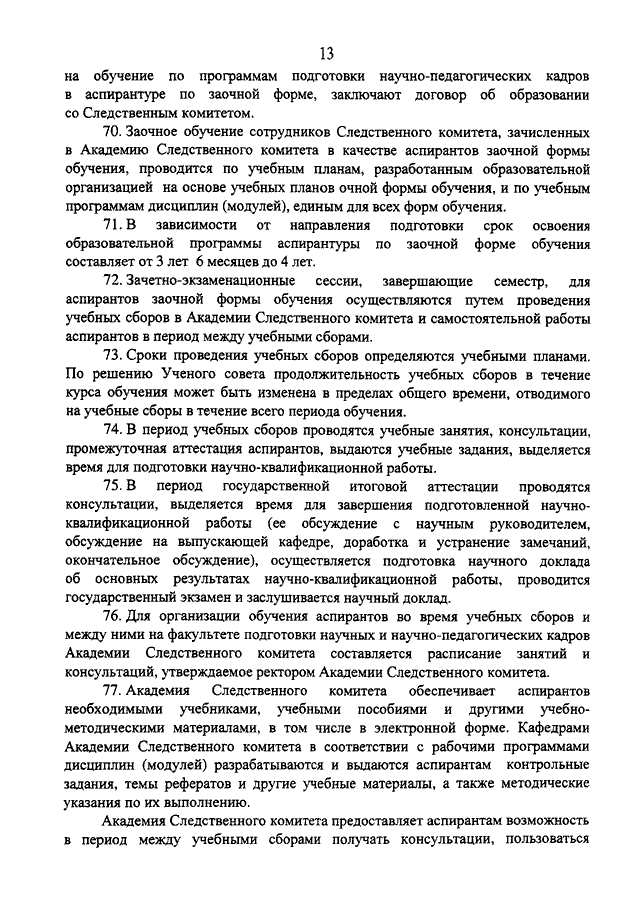 13

на обучение по программам подготовки научно-педагогических кадров в аспирантуре по заочной форме, заключают договор об образовании со Следственным комитетом.

70. Заочное обучение сотрудников Следственного комитета, зачисленных в Академию Следственного комитета в качестве аспирантов заочной формы обучения, проводится по учебным планам, разработанным образовательной организацией на основе учебных планов очной формы обучения, и по учебным программам дисциплин (модулей), единым для всех форм обучения.

71. В зависимости от направления подготовки срок освоения образовательной программы аспирантуры по заочной форме обучения составляет от 3 лет 6 месяцев до 4 лет.

72. Зачетно-экзаменационные сессии, завершающие семестр, для аспирантов заочной формы обучения осуществляются путем проведения учебных сборов в Академии Следственного комитета и самостоятельной работы аспирантов в период между учебными сборами.

73. Сроки проведения учебных сборов определяются учебными планами. По решению Ученого совета продолжительность учебных сборов в течение курса обучения может быть изменена в пределах общего времени, отводимого на учебные сборы в течение всего периода обучения.

74. В период учебных сборов проводятся учебные занятия, консультации, промежуточная аттестация аспирантов, выдаются учебные задания, выделяется время для подготовки научно-квалификационной работы.

75. В период государственной итоговой аттестации проводятся консультации, выделяется время для завершения подготовленной научно-квалификационной работы (ее обсуждение с научным руководителем, обсуждение на выпускающей кафедре, доработка и устранение замечаний, окончательное обсуждение), осуществляется подготовка научного доклада об основных результатах научно-квалификационной работы, проводится государственный экзамен и заслушивается научный доклад.

76. Для организации обучения аспирантов во время учебных сборов и между ними на факультете подготовки научных и научно-педагогических кадров Академии Следственного комитета составляется расписание занятий и консультаций, утверждаемое ректором Академии Следственного комитета.

77. Академия Следственного комитета обеспечивает аспирантов необходимыми учебниками, учебными пособиями и другими учебно-методическими материалами, в том числе в электронной форме. Кафедрами Академии Следственного комитета в соответствии с рабочими программами дисциплин (модулей) разрабатываются и выдаются аспирантам контрольные задания, темы рефератов и другие учебные материалы, а также методические указания по их выполнению.

Академия Следственного комитета предоставляет аспирантам возможность в период между учебными сборами получать консультации, пользоваться